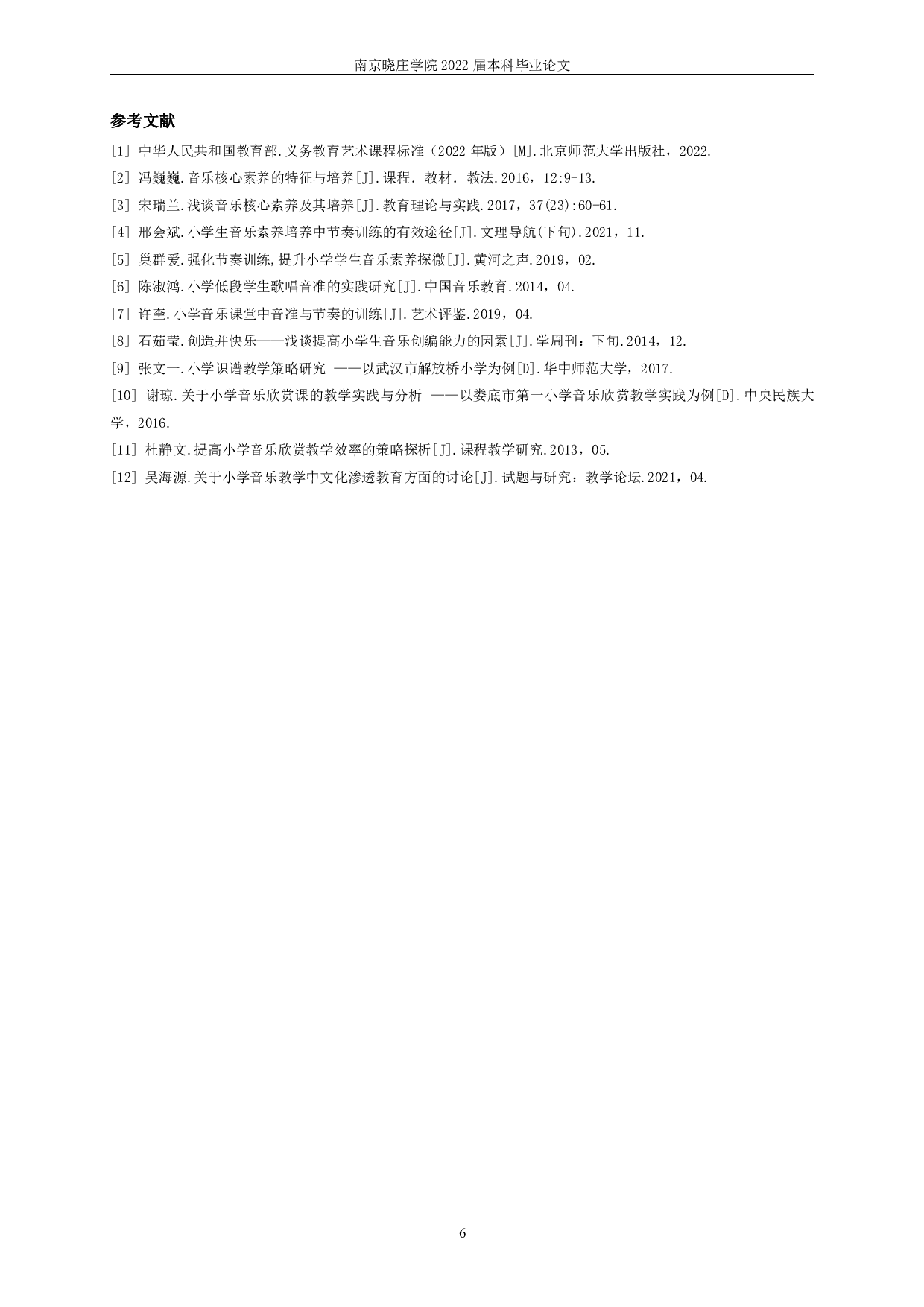 南京晓庄学院 2022 届本科毕业论文

参考文献

[1] 中华人民共和国教育部.义务教育艺术课程标准（2022 年版）[M].北京师范大学出版社，2022.

[2] 冯巍巍.音乐核心素养的特征与培养[J].课程. 教材. 教法.2016，12:9-13.

[3] 宋瑞兰.浅谈音乐核心素养及其培养[J].教育理论与实践.2017，37(23):60-61.

[4] 邢会斌.小学生音乐素养培养中节奏训练的有效途径[J].文理导航(下旬).2021，11.

[5] 巢群爱.强化节奏训练,提升小学学生音乐素养探微[J].黄河之声.2019，02.

[6] 陈淑鸿.小学低段学生歌唱音准的实践研究[J].中国音乐教育.2014，04.

[7] 许奎.小学音乐课堂中音准与节奏的训练[J].艺术评鉴.2019，04.

[8] 石茹莹.创造并快乐——浅谈提高小学生音乐创编能力的因素[J].学周刊：下旬.2014，12.

[9] 张文一.小学识谱教学策略研究 ——以武汉市解放桥小学为例[D].华中师范大学，2017.

[10] 谢琼.关于小学音乐欣赏课的教学实践与分析 ——以娄底市第一小学音乐欣赏教学实践为例[D].中央民族大学，2016.

[11] 杜静文.提高小学音乐欣赏教学效率的策略探析[J].课程教学研究.2013，05.

[12] 吴海源.关于小学音乐教学中文化渗透教育方面的讨论[J].试题与研究：教学论坛.2021，04.

6